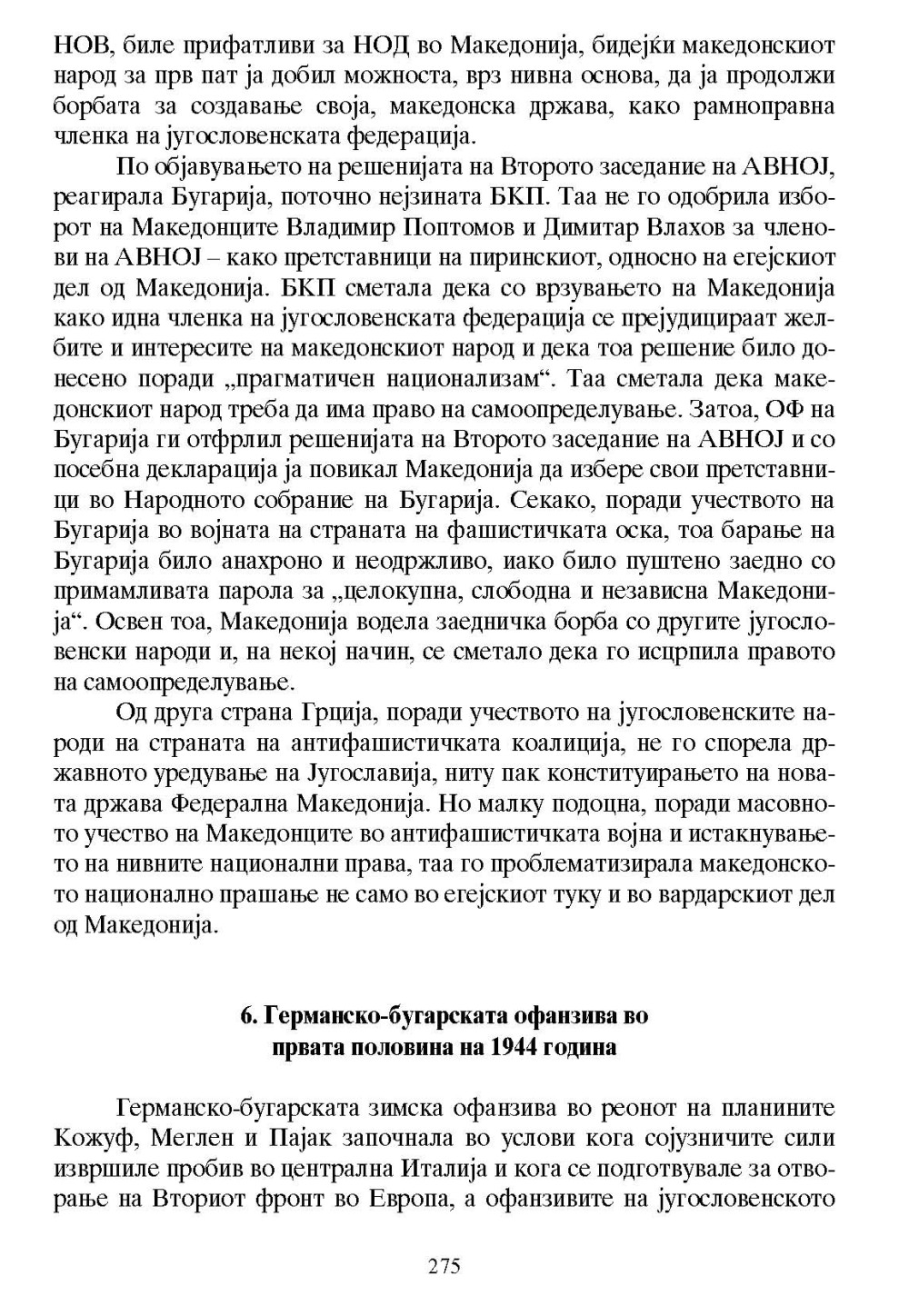 НОВ, биле прифатливи за НОД во Македонија, бидејќи македонскиот народ за прв пат ја добил можноста, врз нивна основа, да ја продолжи борбата за создавање своја, македонска држава, како рамноправна членка на југословенската федерација.

По објавувањето на решенијата на Второто заседание на АВНОЈ, реагирала Бугарија, поточно нејзината БКП. Таа не го одобрила изборот на Македонците Владимир Поптомов и Димитар Влахов за членови на АВНОЈ – како претставници на пиринскиот, односно на егејскиот дел од Македонија. БКП сметала дека со врзувањето на Македонија како идна членка на југословенската федерација се прејудицираат желбите и интересите на македонскиот народ и дека тоа решение било донесено поради „прагматичен национализам“. Таа сметала дека македонскиот народ треба да има право на самоопределување. Затоа, ОФ на Бугарија ги отфрлил решенијата на Второто заседание на АВНОЈ и со посебна декларација ја повикал Македонија да избере свои претставници во Народното собрание на Бугарија. Секако, поради учеството на Бугарија во војната на страната на фашистичката оска, тоа барање на Бугарија било анахроно и неодржливо, иако било пуштено заедно со примамливата парола за „целокупна, слободна и независна Македонија“. Освен тоа, Македонија водела заедничка борба со другите југословенски народи и, на некој начин, се сметало дека го исцрпила правото на самоопределување.

Од друга страна Грција, поради учеството на југословенските народи на страната на антифашистичката коалиција, не го спорела државното уредување на Југославија, ниту пак конституирањето на новата држава Федерална Македонија. Но малку подоцна, поради масовното учество на Македонците во антифашистичката војна и истакнувањето на нивните национални права, таа го проблематизирала македонското национално прашање не само во егејскиот туку и во вардарскиот дел од Македонија.

6. Германско-бугарската офанзива во првата половина на 1944 година

Германско-бугарската зимска офанзива во реонот на планините Кожуф, Меглен и Пајак започнала во услови кога сојузничите сили извршиле пробив во централна Италија и кога се подготвувале за отворање на Вториот фронт во Европа, а офанзивите на југословенското

275